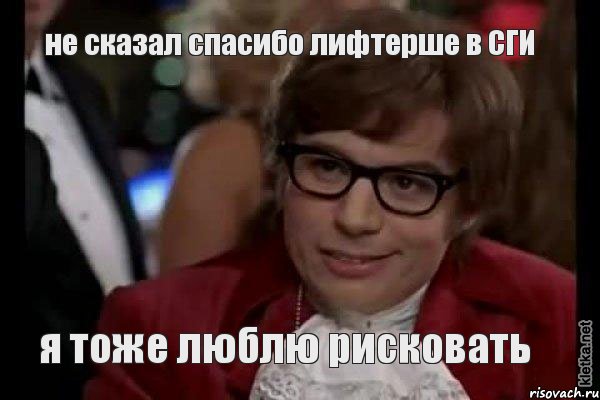 не сказал спасибо лифтерше в СГИ

я тоже люблю рисковать

kletka.net

risovach.ru